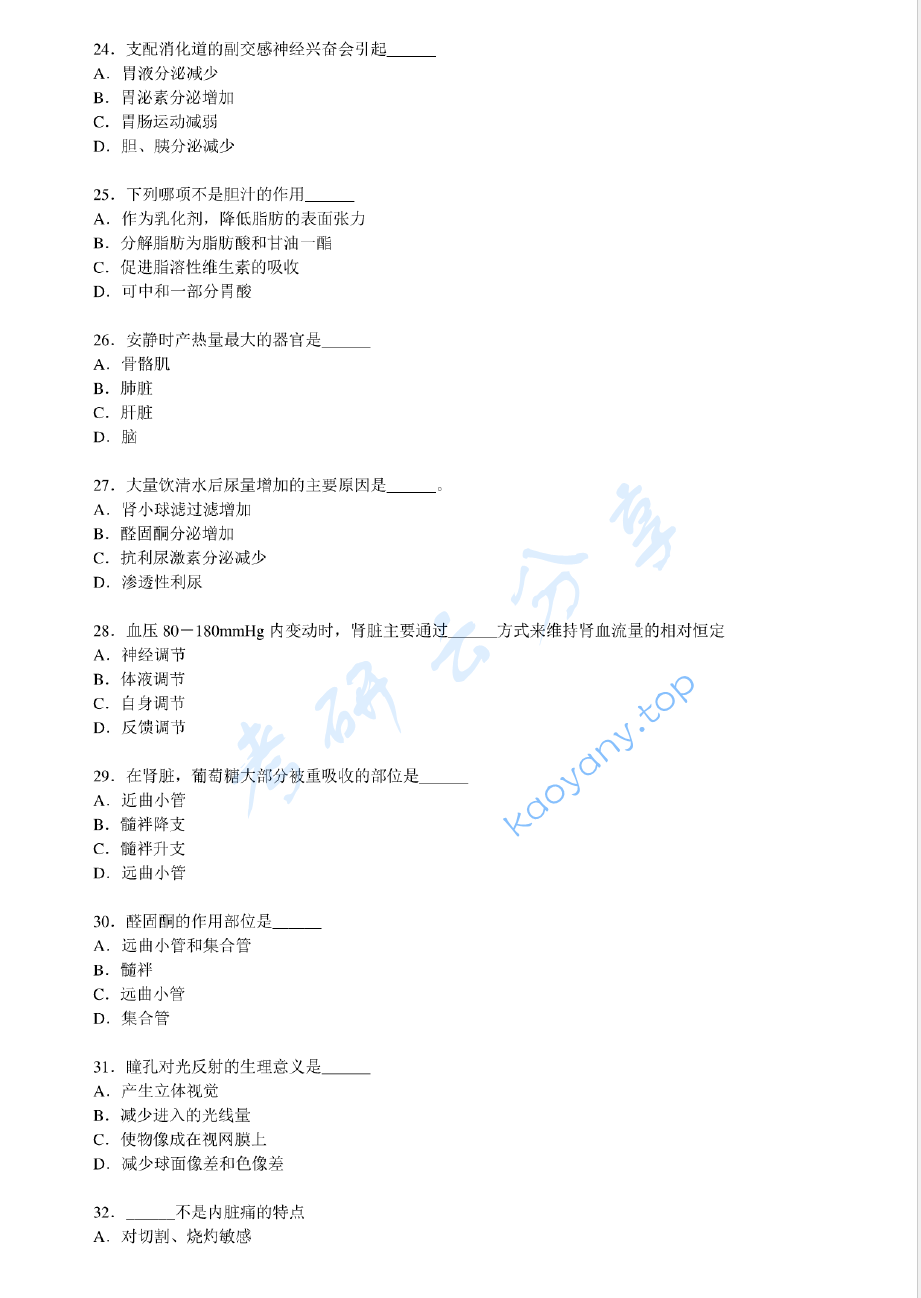 24．支配消化道的副交感神经兴奋会引起______
A．胃液分泌减少
B．胃泌素分泌增加
C．胃肠运动减弱
D．胆、胰分泌减少

25．下列哪项不是胆汁的作用______
A．作为乳化剂，降低脂肪的表面张力
B．分解脂肪为脂肪酸和甘油一酯
C．促进脂溶性维生素的吸收
D．可中和一部分胃酸

26．安静时产热量最大的器官是______
A．骨骼肌
B．肺脏
C．肝脏
D．脑

27．大量饮清水后尿量增加的主要原因是______。
A．肾小球滤过滤增加
B．醛固酮分泌增加
C．抗利尿激素分泌减少
D．渗透性利尿

28．血压 80－180mmHg 内变动时，肾脏主要通过______方式来维持肾血流量的相对恒定
A．神经调节
B．体液调节
C．自身调节
D．反馈调节

29．在肾脏，葡萄糖大部分被重吸收的部位是______
A．近曲小管
B．髓袢降支
C．髓袢升支
D．远曲小管

30．醛固酮的作用部位是______
A．远曲小管和集合管
B．髓袢
C．远曲小管
D．集合管

31．瞳孔对光反射的生理意义是______
A．产生立体视觉
B．减少进入的光线量
C．使物像成在视网膜上
D．减少球面像差和色像差

32．______不是内脏痛的特点
A．对切割、烧灼敏感

考研云分享
kaoyany.top